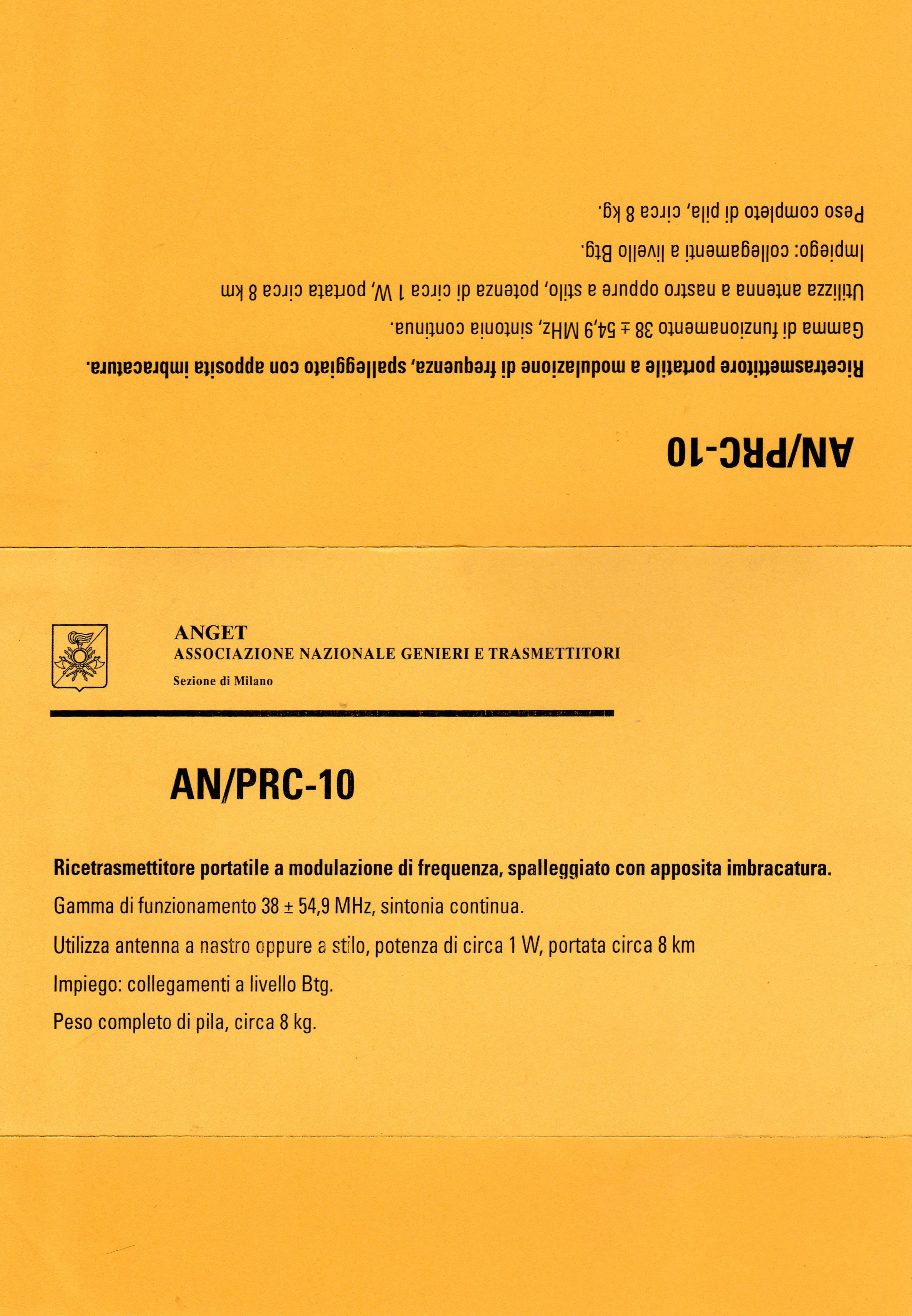 AN/PRC-10

Ricetrasmettitore portatile a modulazione di frequenza, spalleggiato con apposita imbracatura.

Gamma di funzionamento 38 ± 54,9 MHz, sintonia continua.

Utilizza antenna a nastro oppure a stilo, potenza di circa 1 W, portata circa 8 km

Impiego: collegamenti a livello Btg.

Peso completo di pila, circa 8 kg.

ANGET
ASSOCIAZIONE NAZIONALE GENIERI E TRASMETTITORI
Sezione di Milano

AN/PRC-10

Ricetrasmettitore portatile a modulazione di frequenza, spalleggiato con apposita imbracatura.

Gamma di funzionamento 38 ± 54,9 MHz, sintonia continua.

Utilizza antenna a nastro oppure a stilo, potenza di circa 1 W, portata circa 8 km

Impiego: collegamenti a livello Btg.

Peso completo di pila, circa 8 kg.